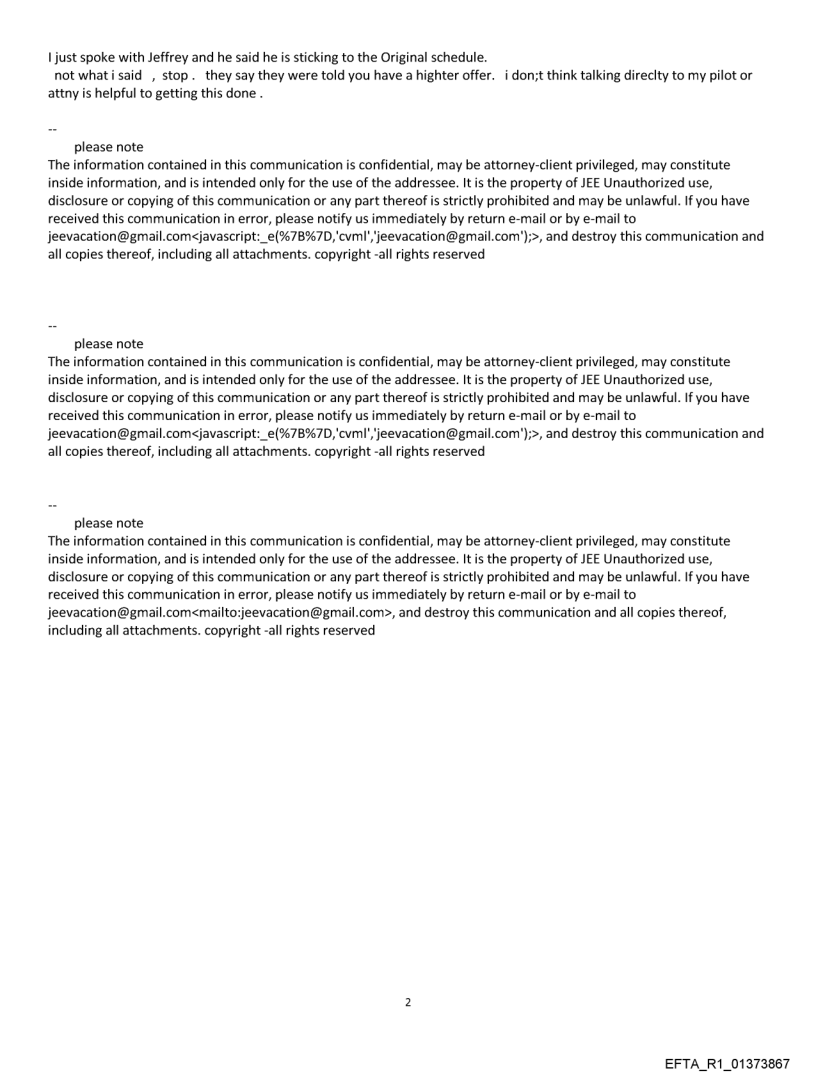 I just spoke with Jeffrey and he said he is sticking to the Original schedule.
not what i said , stop . they say they were told you have a highter offer. i don;t think talking direclty to my pilot or attny is helpful to getting this done .

--
please note
The information contained in this communication is confidential, may be attorney-client privileged, may constitute inside information, and is intended only for the use of the addressee. It is the property of JEE Unauthorized use, disclosure or copying of this communication or any part thereof is strictly prohibited and may be unlawful. If you have received this communication in error, please notify us immediately by return e-mail or by e-mail to jeevacation@gmail.com<javascript:_e(%7B%7D,'cvml','jeevacation@gmail.com');>, and destroy this communication and all copies thereof, including all attachments. copyright -all rights reserved

--
please note
The information contained in this communication is confidential, may be attorney-client privileged, may constitute inside information, and is intended only for the use of the addressee. It is the property of JEE Unauthorized use, disclosure or copying of this communication or any part thereof is strictly prohibited and may be unlawful. If you have received this communication in error, please notify us immediately by return e-mail or by e-mail to jeevacation@gmail.com<javascript:_e(%7B%7D,'cvml','jeevacation@gmail.com');>, and destroy this communication and all copies thereof, including all attachments. copyright -all rights reserved

--
please note
The information contained in this communication is confidential, may be attorney-client privileged, may constitute inside information, and is intended only for the use of the addressee. It is the property of JEE Unauthorized use, disclosure or copying of this communication or any part thereof is strictly prohibited and may be unlawful. If you have received this communication in error, please notify us immediately by return e-mail or by e-mail to jeevacation@gmail.com<mailto:jeevacation@gmail.com>, and destroy this communication and all copies thereof, including all attachments. copyright -all rights reserved

2

EFTA_R1_01373867